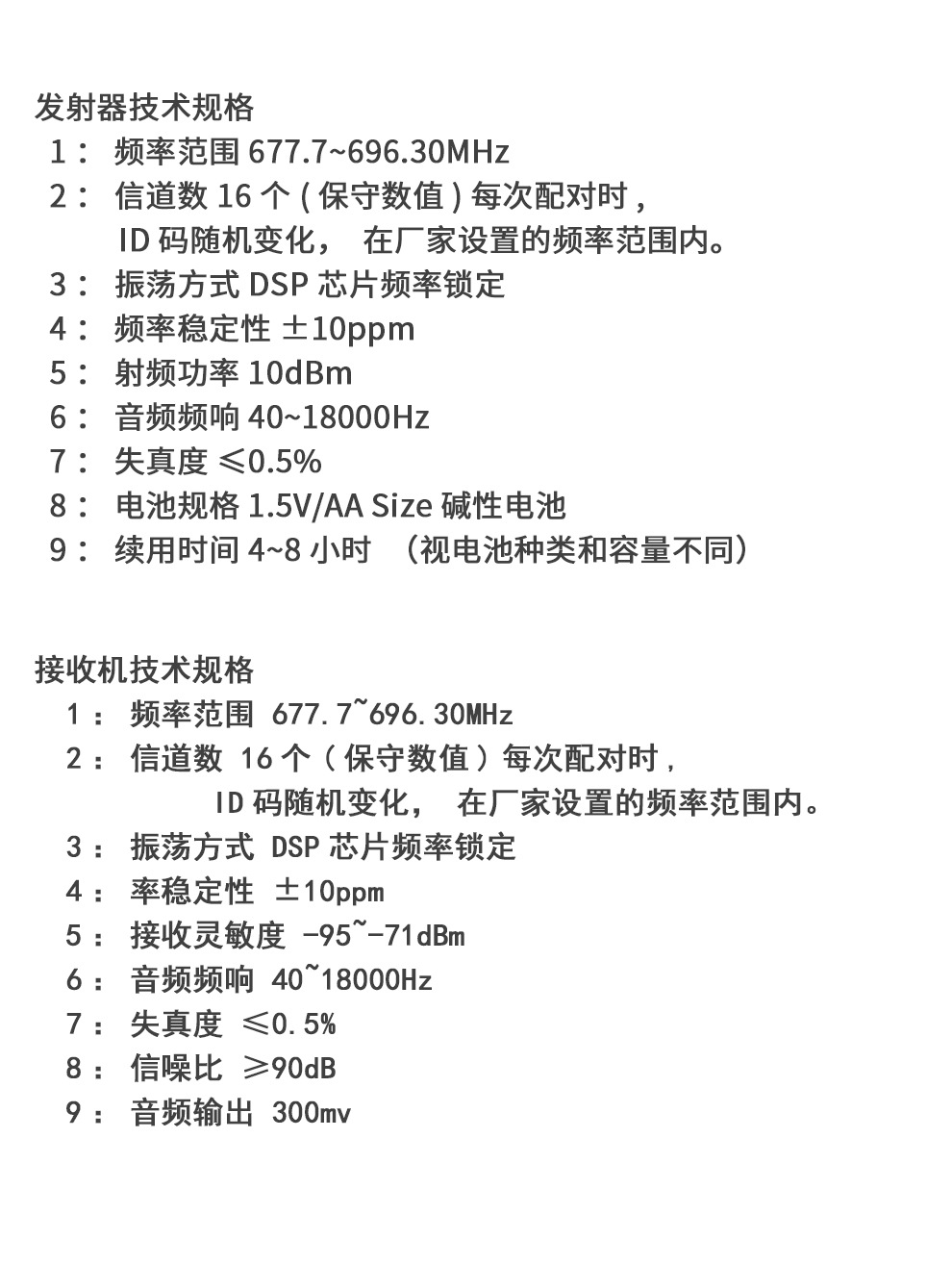 发射器技术规格
1： 频率范围 677.7~696.30MHz
2： 信道数 16 个 ( 保守数值 ) 每次配对时，
ID 码随机变化， 在厂家设置的频率范围内。
3： 振荡方式 DSP 芯片频率锁定
4： 频率稳定性 ±10ppm
5： 射频功率 10dBm
6： 音频频响 40~18000Hz
7： 失真度 ≤0.5%
8： 电池规格 1.5V/AA Size 碱性电池
9： 续用时间 4~8 小时 （视电池种类和容量不同）

接收机技术规格
1： 频率范围 677.7~696.30MHz
2： 信道数 16 个（ 保守数值 ）每次配对时，
ID 码随机变化， 在厂家设置的频率范围内。
3： 振荡方式 DSP 芯片频率锁定
4： 率稳定性 ±10ppm
5： 接收灵敏度 -95~-71dBm
6： 音频频响 40~18000Hz
7： 失真度 ≤0.5%
8： 信噪比 ≥90dB
9： 音频输出 300mv